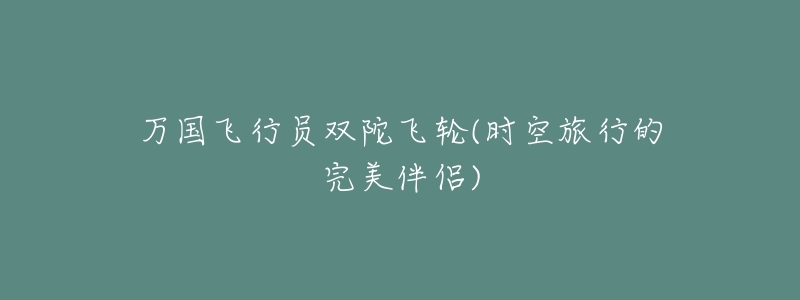 万国飞行员双陀飞轮(时空旅行的完美伴侣)